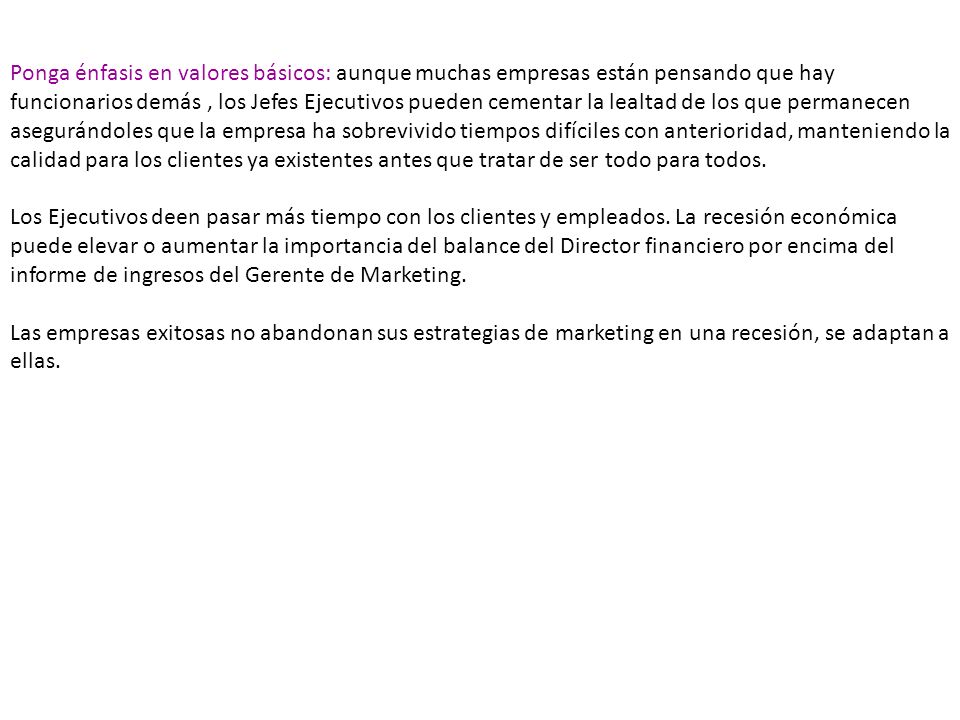 Ponga énfasis en valores básicos: aunque muchas empresas están pensando que hay funcionarios demás , los Jefes Ejecutivos pueden cementar la lealtad de los que permanecen asegurándoles que la empresa ha sobrevivido tiempos difíciles con anterioridad, manteniendo la calidad para los clientes ya existentes antes que tratar de ser todo para todos.

Los Ejecutivos deen pasar más tiempo con los clientes y empleados. La recesión económica puede elevar o aumentar la importancia del balance del Director financiero por encima del informe de ingresos del Gerente de Marketing.

Las empresas exitosas no abandonan sus estrategias de marketing en una recesión, se adaptan a ellas.